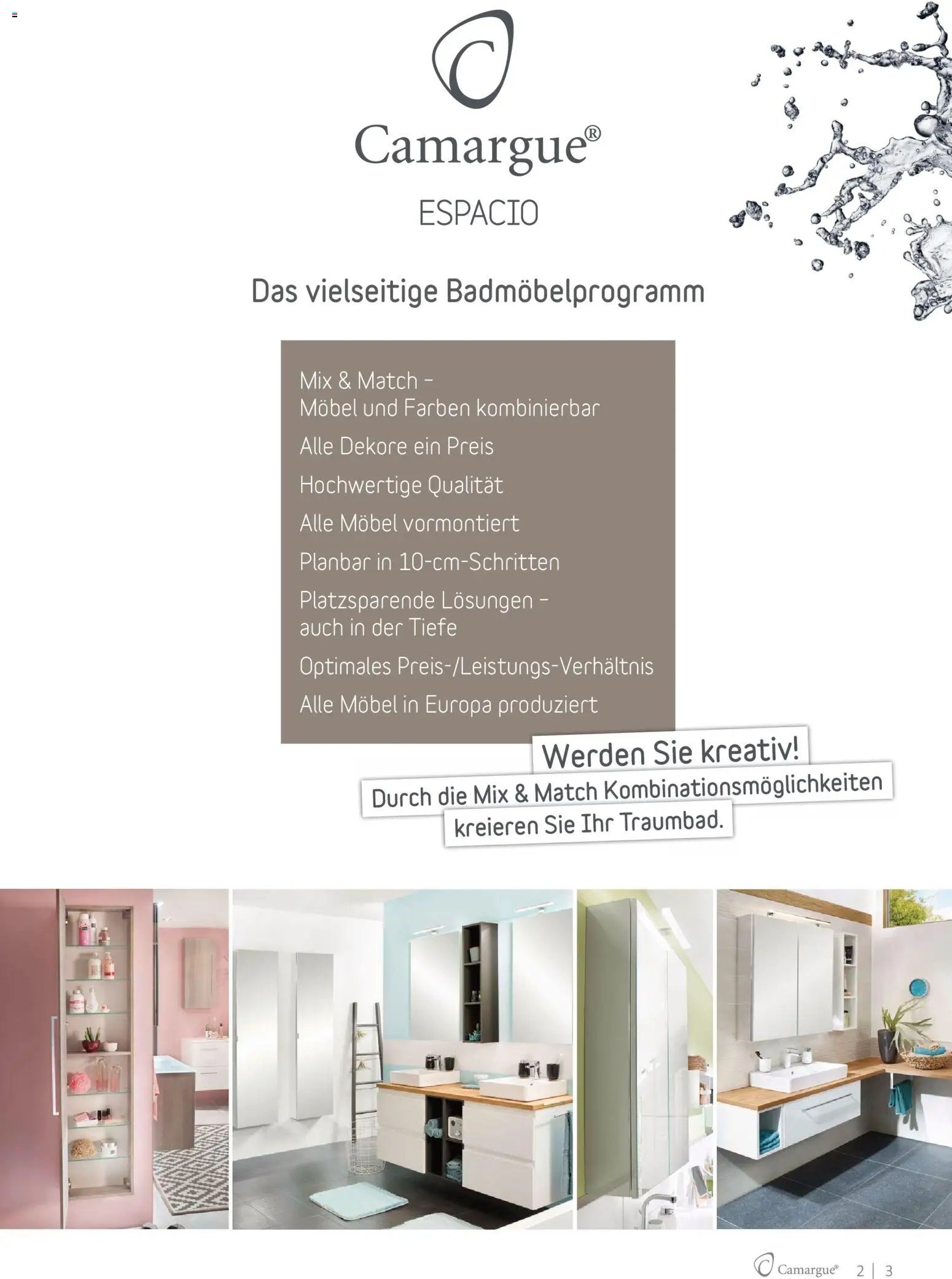 Camargue®

ESPACIO

Das vielseitige Badmöbelprogramm

Mix & Match – Möbel und Farben kombinierbar

Alle Dekore ein Preis

Hochwertige Qualität

Alle Möbel vormontiert

Planbar in 10-cm-Schritten

Platzsparende Lösungen – auch in der Tiefe

Optimales Preis-/Leistungs-Verhältnis

Alle Möbel in Europa produziert

Werden Sie kreativ!

Durch die Mix & Match Kombinationsmöglichkeiten kreieren Sie Ihr Traumbad.

Camargue® 2 | 3